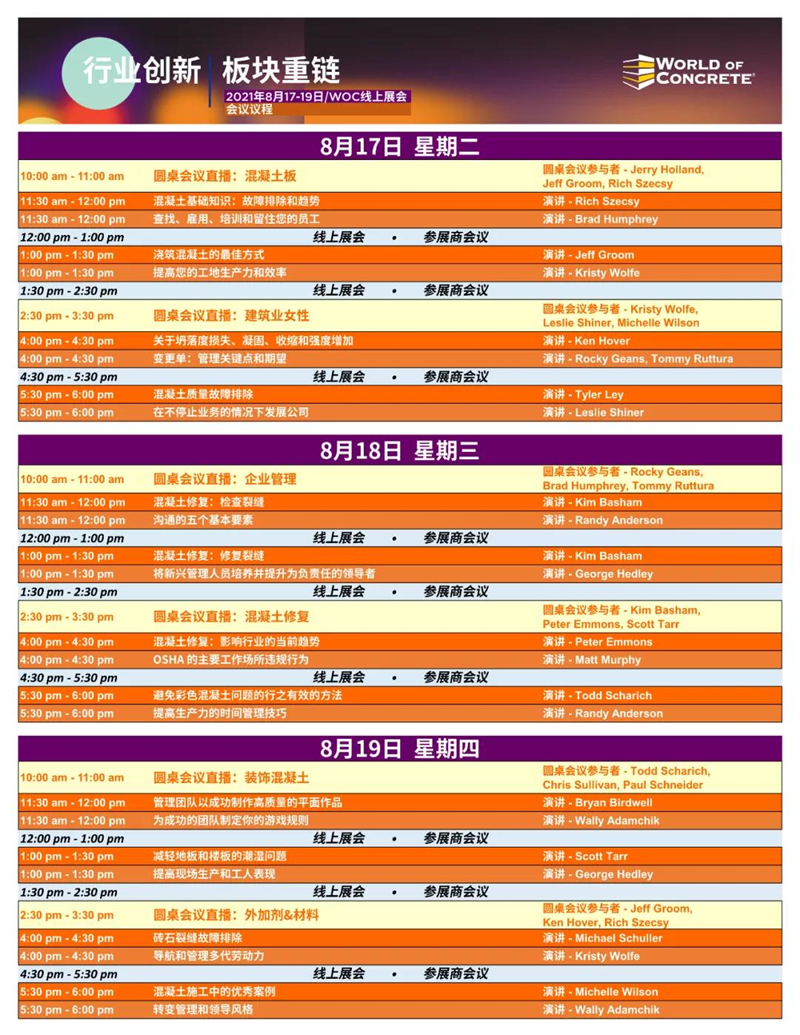 行业创新 板块重链
2021年8月17-19日/WOC线上展会
会议议程

WORLD OF CONCRETE

8月17日 星期二

| | | |
|---|---|---|
| 10:00 am - 11:00 am | 圆桌会议直播：混凝土板 | 圆桌会议参与者 - Jerry Holland, Jeff Groom, Rich Szecsy |
| 11:30 am - 12:00 pm | 混凝土基础知识：故障排除和趋势 | 演讲 - Rich Szecsy |
| 11:30 am - 12:00 pm | 查找、雇用、培训和留住您的员工 | 演讲 - Brad Humphrey |
| 12:00 pm - 1:00 pm | 线上展会 • 参展商会议 | |
| 1:00 pm - 1:30 pm | 浇筑混凝土的最佳方式 | 演讲 - Jeff Groom |
| 1:00 pm - 1:30 pm | 提高您的工地生产力和效率 | 演讲 - Kristy Wolfe |
| 1:30 pm - 2:30 pm | 线上展会 • 参展商会议 | |
| 2:30 pm - 3:30 pm | 圆桌会议直播：建筑业女性 | 圆桌会议参与者 - Kristy Wolfe, Leslie Shiner, Michelle Wilson |
| 4:00 pm - 4:30 pm | 关于坍落度损失、凝固、收缩和强度增加 | 演讲 - Ken Hover |
| 4:00 pm - 4:30 pm | 变更单：管理关键点和期望 | 演讲 - Rocky Geans, Tommy Ruttura |
| 4:30 pm - 5:30 pm | 线上展会 • 参展商会议 | |
| 5:30 pm - 6:00 pm | 混凝土质量故障排除 | 演讲 - Tyler Ley |
| 5:30 pm - 6:00 pm | 在不停止业务的情况下发展公司 | 演讲 - Leslie Shiner |

8月18日 星期三

| | | |
|---|---|---|
| 10:00 am - 11:00 am | 圆桌会议直播：企业管理 | 圆桌会议参与者 - Rocky Geans, Brad Humphrey, Tommy Ruttura |
| 11:30 am - 12:00 pm | 混凝土修复：检查裂缝 | 演讲 - Kim Basham |
| 11:30 am - 12:00 pm | 沟通的五个基本要素 | 演讲 - Randy Anderson |
| 12:00 pm - 1:00 pm | 线上展会 • 参展商会议 | |
| 1:00 pm - 1:30 pm | 混凝土修复：修复裂缝 | 演讲 - Kim Basham |
| 1:00 pm - 1:30 pm | 将新兴管理人员培养并提升为负责任的领导者 | 演讲 - George Hedley |
| 1:30 pm - 2:30 pm | 线上展会 • 参展商会议 | |
| 2:30 pm - 3:30 pm | 圆桌会议直播：混凝土修复 | 圆桌会议参与者 - Kim Basham, Peter Emmons, Scott Tarr |
| 4:00 pm - 4:30 pm | 混凝土修复：影响行业的当前趋势 | 演讲 - Peter Emmons |
| 4:00 pm - 4:30 pm | OSHA 的主要工作场所违规行为 | 演讲 - Matt Murphy |
| 4:30 pm - 5:30 pm | 线上展会 • 参展商会议 | |
| 5:30 pm - 6:00 pm | 避免彩色混凝土问题的行之有效的方法 | 演讲 - Todd Scharich |
| 5:30 pm - 6:00 pm | 提高生产力的时间管理技巧 | 演讲 - Randy Anderson |

8月19日 星期四

| | | |
|---|---|---|
| 10:00 am - 11:00 am | 圆桌会议直播：装饰混凝土 | 圆桌会议参与者 - Todd Scharich, Chris Sullivan, Paul Schneider |
| 11:30 am - 12:00 pm | 管理团队以成功制作高质量的平面作品 | 演讲 - Bryan Birdwell |
| 11:30 am - 12:00 pm | 为成功的团队制定你的游戏规则 | 演讲 - Wally Adamchik |
| 12:00 pm - 1:00 pm | 线上展会 • 参展商会议 | |
| 1:00 pm - 1:30 pm | 减轻地板和楼板的潮湿问题 | 演讲 - Scott Tarr |
| 1:00 pm - 1:30 pm | 提高现场生产和工人表现 | 演讲 - George Hedley |
| 1:30 pm - 2:30 pm | 线上展会 • 参展商会议 | |
| 2:30 pm - 3:30 pm | 圆桌会议直播：外加剂&材料 | 圆桌会议参与者 - Jeff Groom, Ken Hover, Rich Szecsy |
| 4:00 pm - 4:30 pm | 砖石裂缝故障排除 | 演讲 - Michael Schuller |
| 4:00 pm - 4:30 pm | 导航和管理多代劳动力 | 演讲 - Kristy Wolfe |
| 4:30 pm - 5:30 pm | 线上展会 • 参展商会议 | |
| 5:30 pm - 6:00 pm | 混凝土施工中的优秀案例 | 演讲 - Michelle Wilson |
| 5:30 pm - 6:00 pm | 转变管理和领导风格 | 演讲 - Wally Adamchik |